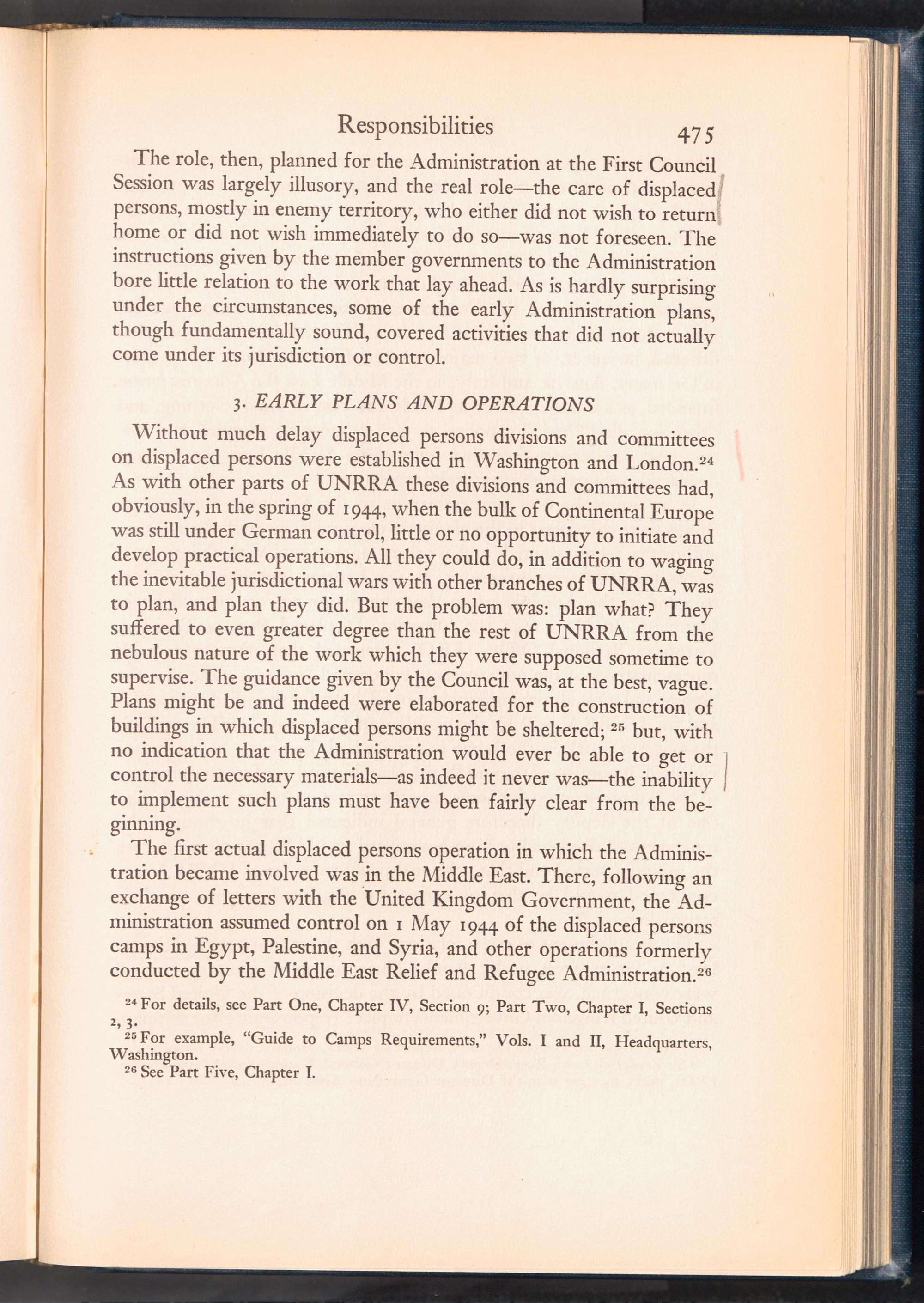 Responsibilities 475

The role, then, planned for the Administration at the First Council Session was largely illusory, and the real role—the care of displaced persons, mostly in enemy territory, who either did not wish to return home or did not wish immediately to do so—was not foreseen. The instructions given by the member governments to the Administration bore little relation to the work that lay ahead. As is hardly surprising under the circumstances, some of the early Administration plans, though fundamentally sound, covered activities that did not actually come under its jurisdiction or control.

3. EARLY PLANS AND OPERATIONS

Without much delay displaced persons divisions and committees on displaced persons were established in Washington and London.$^{24}$ As with other parts of UNRRA these divisions and committees had, obviously, in the spring of 1944, when the bulk of Continental Europe was still under German control, little or no opportunity to initiate and develop practical operations. All they could do, in addition to waging the inevitable jurisdictional wars with other branches of UNRRA, was to plan, and plan they did. But the problem was: plan what? They suffered to even greater degree than the rest of UNRRA from the nebulous nature of the work which they were supposed sometime to supervise. The guidance given by the Council was, at the best, vague. Plans might be and indeed were elaborated for the construction of buildings in which displaced persons might be sheltered; $^{25}$ but, with no indication that the Administration would ever be able to get or control the necessary materials—as indeed it never was—the inability to implement such plans must have been fairly clear from the beginning.

The first actual displaced persons operation in which the Administration became involved was in the Middle East. There, following an exchange of letters with the United Kingdom Government, the Administration assumed control on 1 May 1944 of the displaced persons camps in Egypt, Palestine, and Syria, and other operations formerly conducted by the Middle East Relief and Refugee Administration.$^{26}$

$^{24}$ For details, see Part One, Chapter IV, Section 9; Part Two, Chapter I, Sections 2, 3.
$^{25}$ For example, "Guide to Camps Requirements," Vols. I and II, Headquarters, Washington.
$^{26}$ See Part Five, Chapter I.